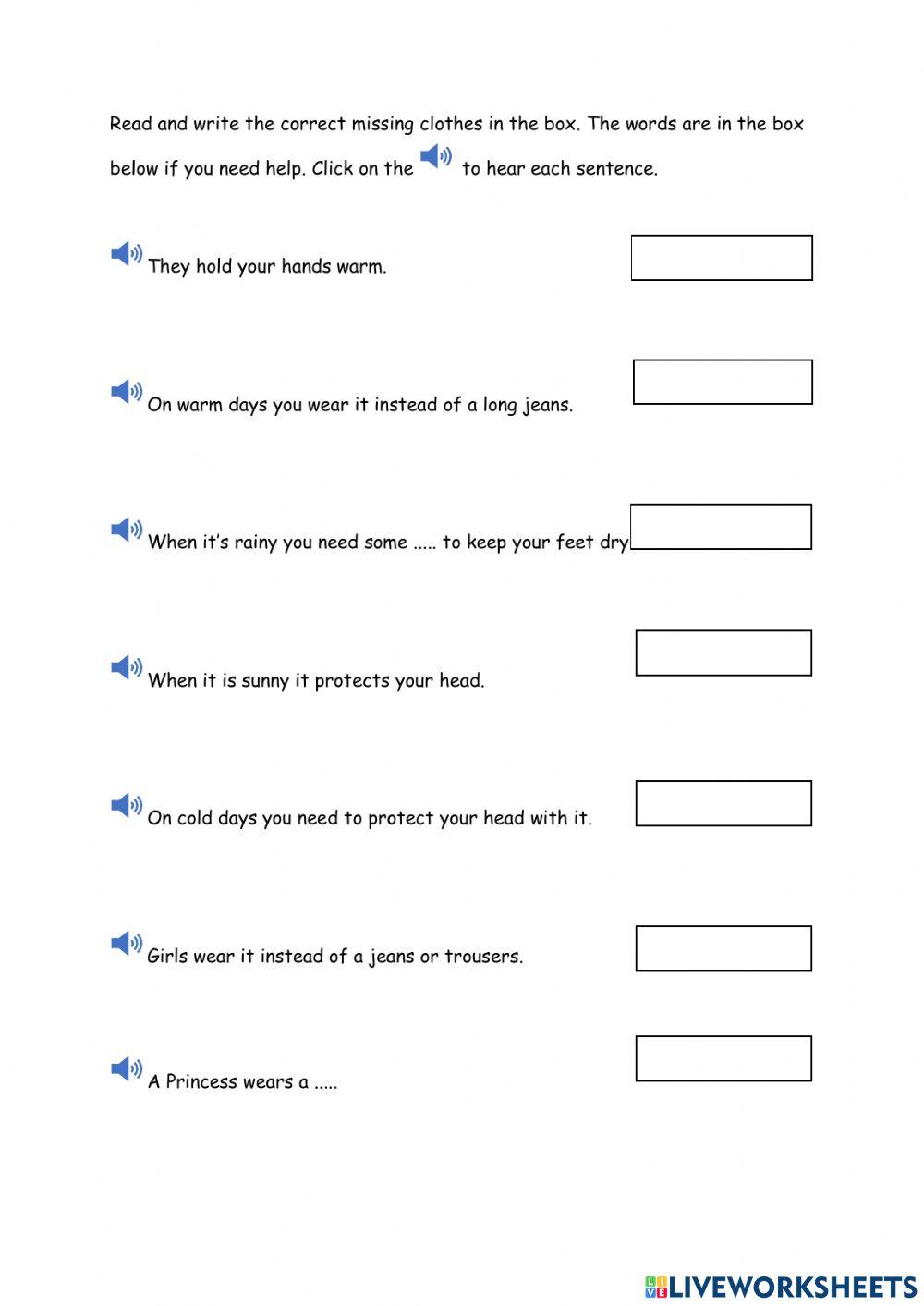 Read and write the correct missing clothes in the box. The words are in the box below if you need help. Click on the to hear each sentence.

They hold your hands warm.

On warm days you wear it instead of a long jeans.

When it's rainy you need some ..... to keep your feet dry

When it is sunny it protects your head.

On cold days you need to protect your head with it.

Girls wear it instead of a jeans or trousers.

A Princess wears a .....

LIVEWORKSHEETS